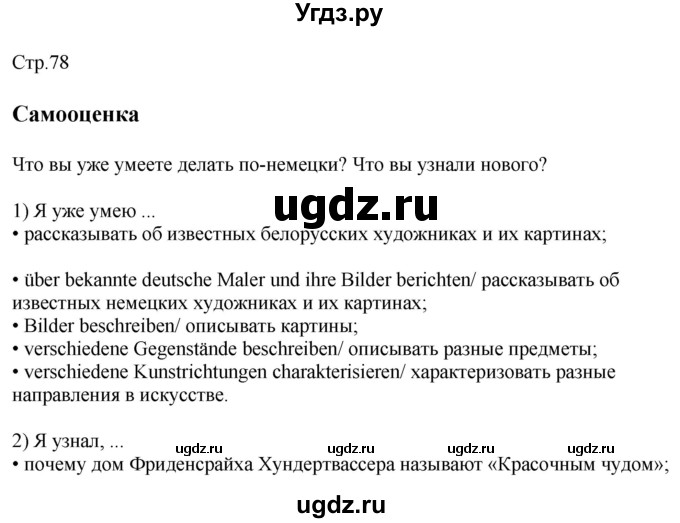 Угдз.ру

Стр.78

Самооценка

Что вы уже умеете делать по-немецки? Что вы узнали нового?

ugdz.ru

1) Я уже умею ...
• рассказывать об известных белорусских художниках и их картинах;

• über bekannte deutsche Maler und ihre Bilder berichten/ рассказывать об известных немецких художниках и их картинах;
• Bilder beschreiben/ описывать картины;
• verschiedene Gegenstände beschreiben/ описывать разные предметы;
• verschiedene Kunstrichtungen charakterisieren/ характеризовать разные направления в искусстве.

2) Я узнал, ...
ugdz.ru ugdz.ru ugdz.ru ugdz.ru
• почему дом Фриденсрайха Хундертвассера называют «Красочным чудом»;

ugdz.ru